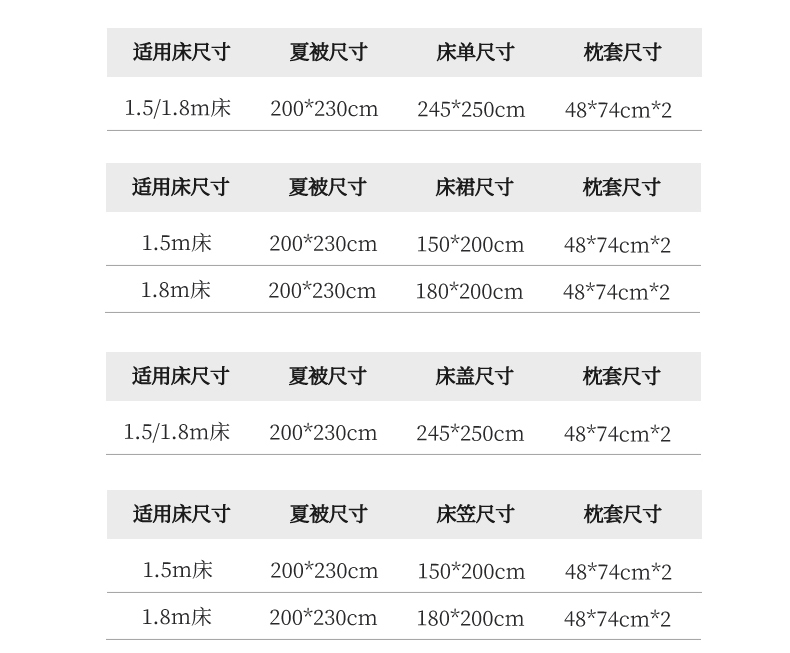 | 适用床尺寸 | 夏被尺寸 | 床单尺寸 | 枕套尺寸 |
|---|---|---|---|
| 1.5/1.8m床 | 200*230cm | 245*250cm | 48*74cm*2 |

| 适用床尺寸 | 夏被尺寸 | 床裙尺寸 | 枕套尺寸 |
|---|---|---|---|
| 1.5m床 | 200*230cm | 150*200cm | 48*74cm*2 |
| 1.8m床 | 200*230cm | 180*200cm | 48*74cm*2 |

| 适用床尺寸 | 夏被尺寸 | 床盖尺寸 | 枕套尺寸 |
|---|---|---|---|
| 1.5/1.8m床 | 200*230cm | 245*250cm | 48*74cm*2 |

| 适用床尺寸 | 夏被尺寸 | 床笠尺寸 | 枕套尺寸 |
|---|---|---|---|
| 1.5m床 | 200*230cm | 150*200cm | 48*74cm*2 |
| 1.8m床 | 200*230cm | 180*200cm | 48*74cm*2 |